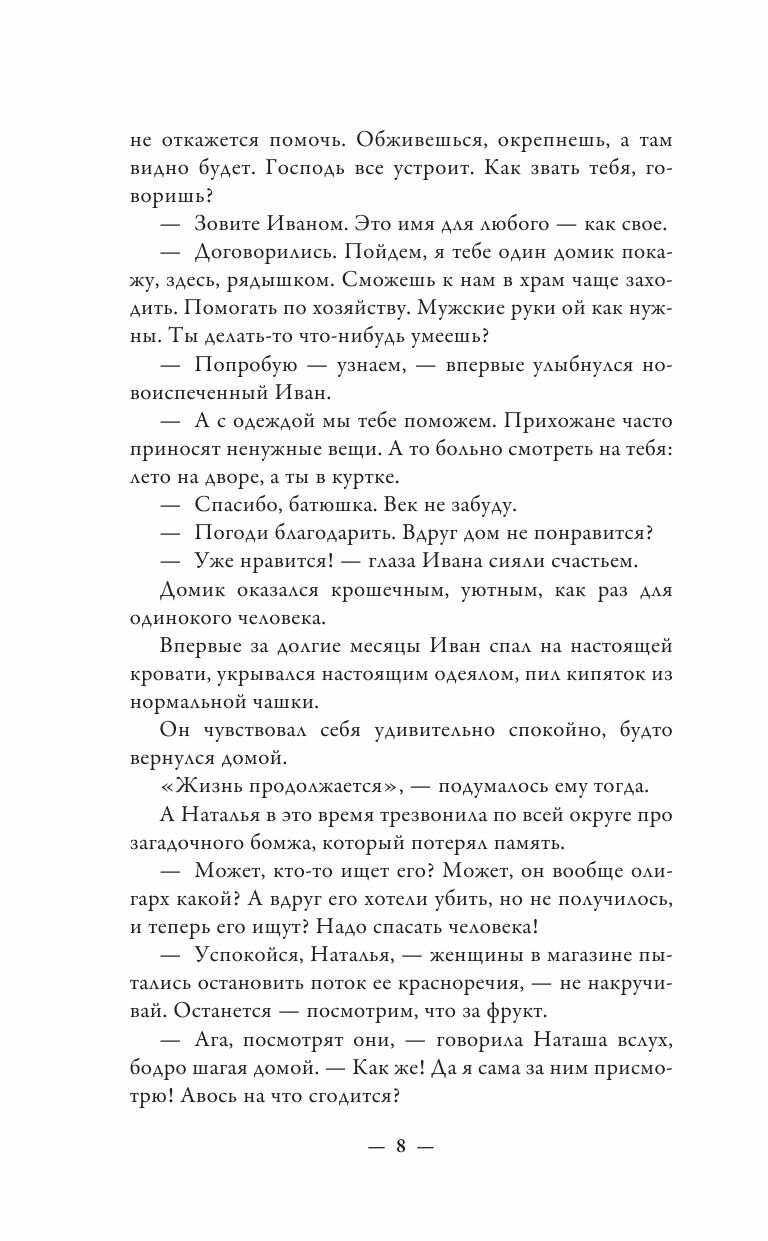 не откажется помочь. Обживешься, окрепнешь, а там видно будет. Господь все устроит. Как звать тебя, говоришь?

— Зовите Иваном. Это имя для любого — как свое.

— Договорились. Пойдем, я тебе один домик покажу, здесь, рядышком. Сможешь к нам в храм чаще заходить. Помогать по хозяйству. Мужские руки ой как нужны. Ты делать-то что-нибудь умеешь?

— Попробую — узнаем, — впервые улыбнулся новоиспеченный Иван.

— А с одеждой мы тебе поможем. Прихожане часто приносят ненужные вещи. А то больно смотреть на тебя: лето на дворе, а ты в куртке.

— Спасибо, батюшка. Век не забуду.

— Погоди благодарить. Вдруг дом не понравится?

— Уже нравится! — глаза Ивана сияли счастьем.

Домик оказался крошечным, уютным, как раз для одинокого человека.

Впервые за долгие месяцы Иван спал на настоящей кровати, укрывался настоящим одеялом, пил кипяток из нормальной чашки.

Он чувствовал себя удивительно спокойно, будто вернулся домой.

«Жизнь продолжается», — подумалось ему тогда.

А Наталья в это время трезвонила по всей округе про загадочного бомжа, который потерял память.

— Может, кто-то ищет его? Может, он вообще олигарх какой? А вдруг его хотели убить, но не получилось, и теперь его ищут? Надо спасать человека!

— Успокойся, Наталья, — женщины в магазине пытались остановить поток ее красноречия, — не накручивай. Останется — посмотрим, что за фрукт.

— Ага, посмотрят они, — говорила Наташа вслух, бодро шагая домой. — Как же! Да я сама за ним присмотрю! Авось на что сгодится?

— 8 —